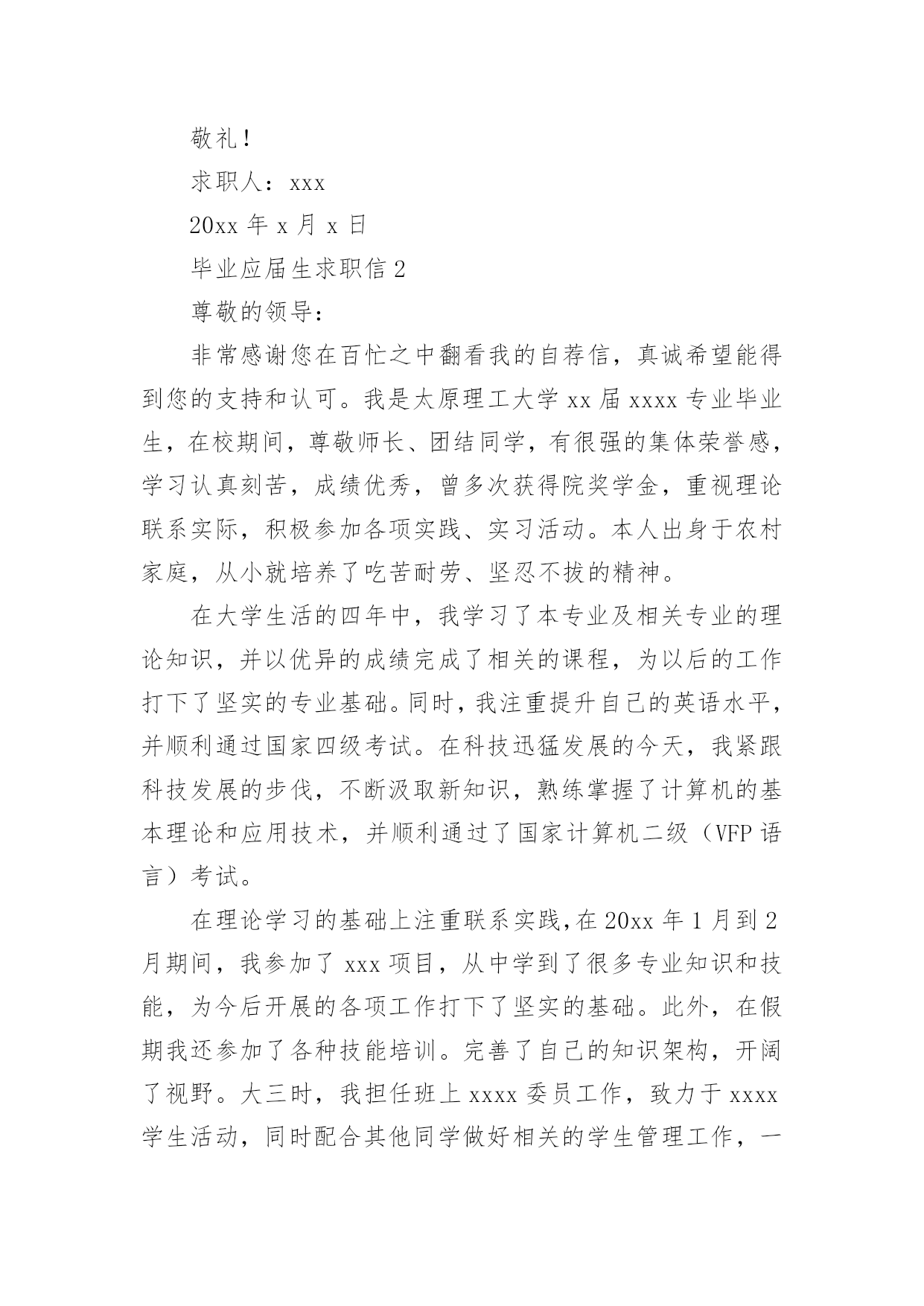 敬礼！

求职人：xxx

20xx 年 x 月 x 日

毕业应届生求职信 2

尊敬的领导：

非常感谢您在百忙之中翻看我的自荐信，真诚希望能得到您的支持和认可。我是太原理工大学 xx 届 xxxx 专业毕业生，在校期间，尊敬师长、团结同学，有很强的集体荣誉感，学习认真刻苦，成绩优秀，曾多次获得院奖学金，重视理论联系实际，积极参加各项实践、实习活动。本人出身于农村家庭，从小就培养了吃苦耐劳、坚忍不拔的精神。

在大学生活的四年中，我学习了本专业及相关专业的理论知识，并以优异的成绩完成了相关的课程，为以后的工作打下了坚实的专业基础。同时，我注重提升自己的英语水平，并顺利通过国家四级考试。在科技迅猛发展的今天，我紧跟科技发展的步伐，不断汲取新知识，熟练掌握了计算机的基本理论和应用技术，并顺利通过了国家计算机二级（VFP 语言）考试。

在理论学习的基础上注重联系实践，在 20xx 年 1 月到 2 月期间，我参加了 xxx 项目，从中学到了很多专业知识和技能，为今后开展的各项工作打下了坚实的基础。此外，在假期我还参加了各种技能培训。完善了自己的知识架构，开阔了视野。大三时，我担任班上 xxxx 委员工作，致力于 xxxx 学生活动，同时配合其他同学做好相关的学生管理工作，一